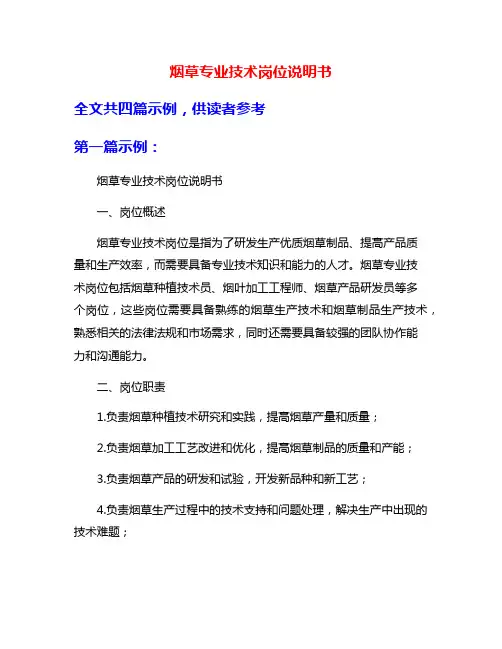 烟草专业技术岗位说明书

全文共四篇示例，供读者参考

第一篇示例：

烟草专业技术岗位说明书

一、岗位概述

烟草专业技术岗位是指为了研发生产优质烟草制品、提高产品质量和生产效率，而需要具备专业技术知识和能力的人才。烟草专业技术岗位包括烟草种植技术员、烟叶加工工程师、烟草产品研发员等多个岗位，这些岗位需要具备熟练的烟草生产技术和烟草制品生产技术，熟悉相关的法律法规和市场需求，同时还需要具备较强的团队协作能力和沟通能力。

二、岗位职责

1.负责烟草种植技术研究和实践，提高烟草产量和质量；

2.负责烟草加工工艺改进和优化，提高烟草制品的质量和产能；

3.负责烟草产品的研发和试验，开发新品种和新工艺；

4.负责烟草生产过程中的技术支持和问题处理，解决生产中出现的技术难题；